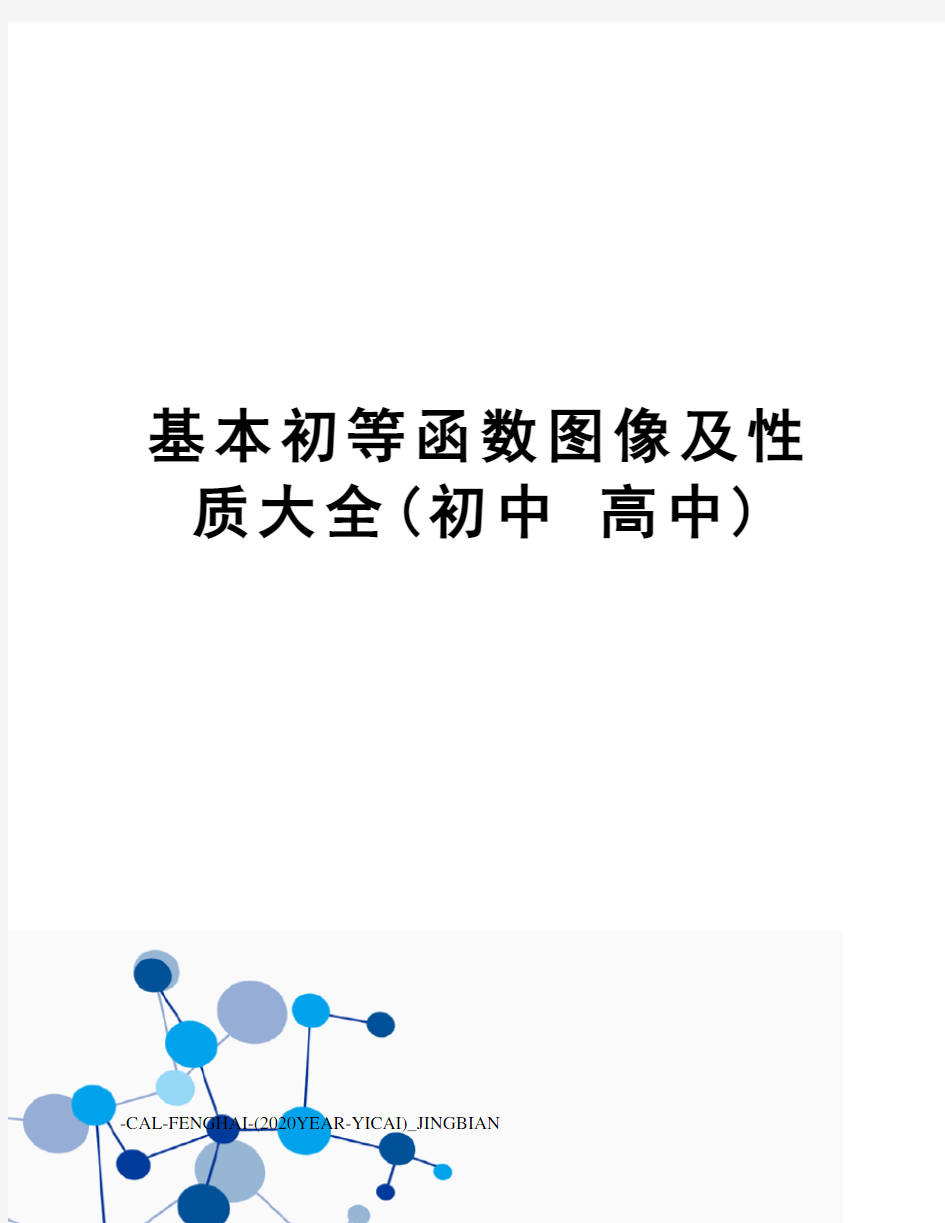 基本初等函数图像及性质大全(初中 高中)

-CAL-FENGHAI-(2020YEAR-YICAI)_JINGBIAN